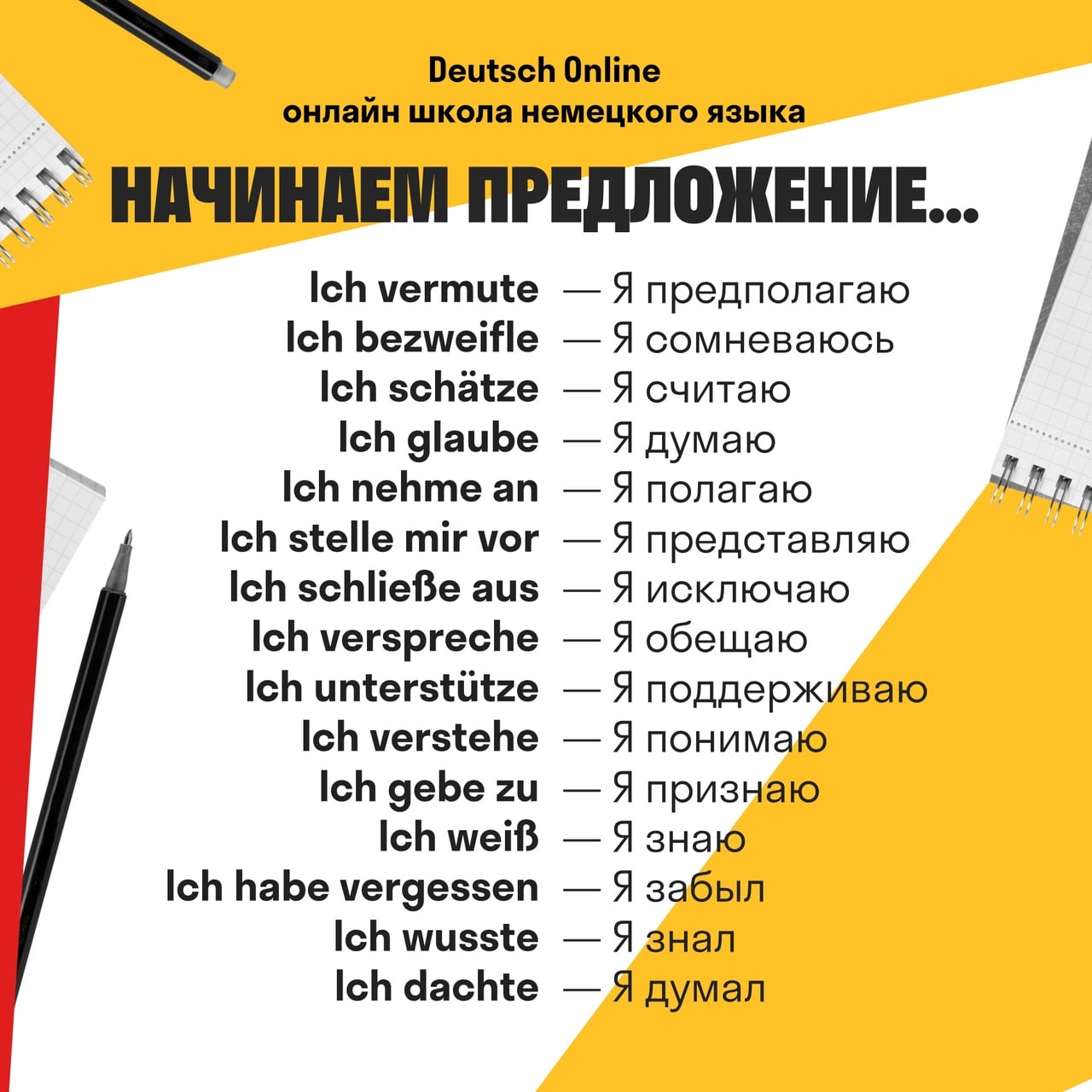 Deutsch Online
онлайн школа немецкого языка

НАЧИНАЕМ ПРЕДЛОЖЕНИЕ...

Ich vermute — Я предполагаю
Ich bezweifle — Я сомневаюсь
Ich schätze — Я считаю
Ich glaube — Я думаю
Ich nehme an — Я полагаю
Ich stelle mir vor — Я представляю
Ich schließe aus — Я исключаю
Ich verspreche — Я обещаю
Ich unterstütze — Я поддерживаю
Ich verstehe — Я понимаю
Ich gebe zu — Я признаю
Ich weiß — Я знаю
Ich habe vergessen — Я забыл
Ich wusste — Я знал
Ich dachte — Я думал